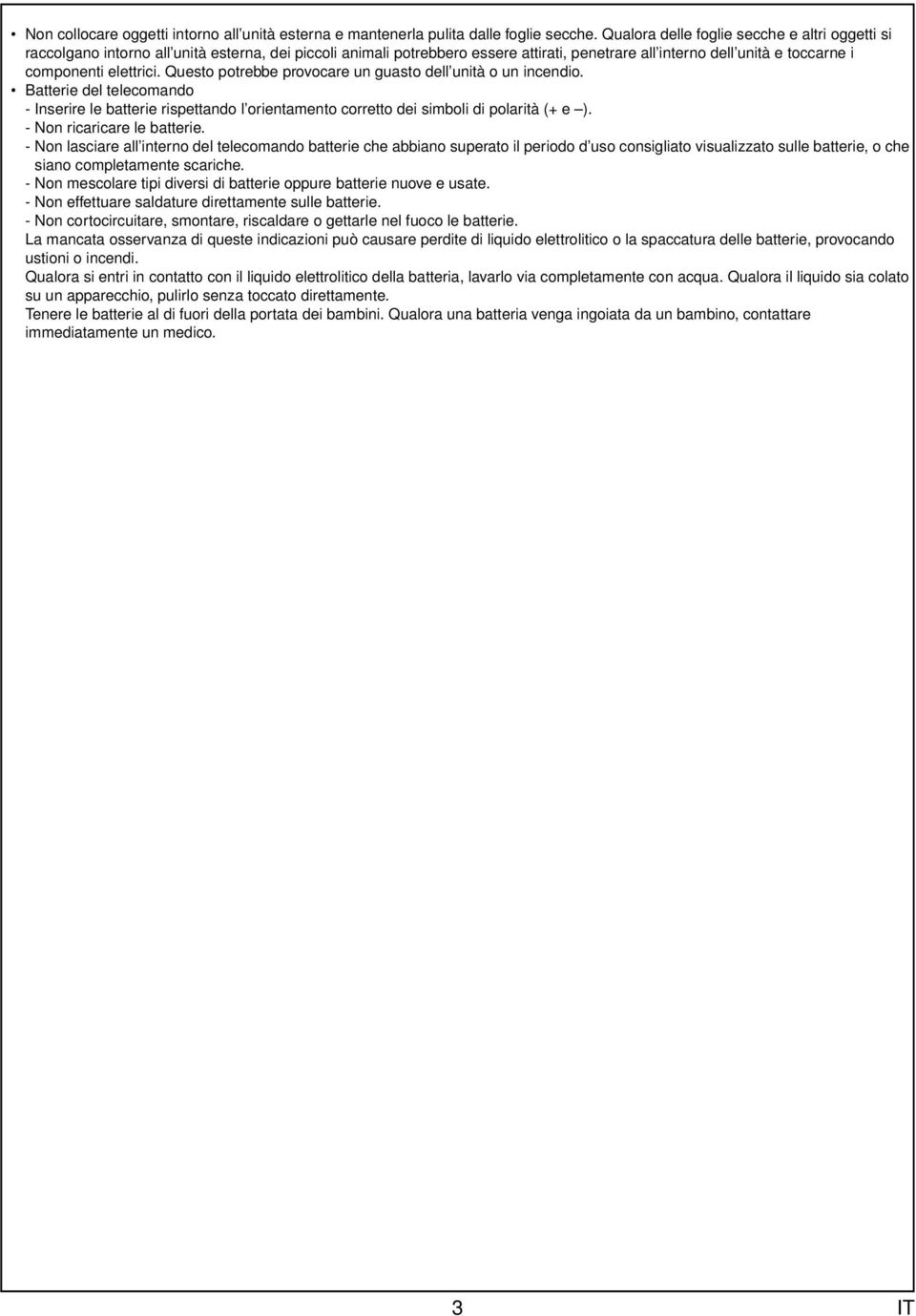 • Non collocare oggetti intorno all'unità esterna e mantenerla pulita dalle foglie secche. Qualora delle foglie secche e altri oggetti si raccolgano intorno all'unità esterna, dei piccoli animali potrebbero essere attirati, penetrare all'interno dell'unità e toccarne i componenti elettrici. Questo potrebbe provocare un guasto dell'unità o un incendio.
• Batterie del telecomando
- Inserire le batterie rispettando l'orientamento corretto dei simboli di polarità (+ e –).
- Non ricaricare le batterie.
- Non lasciare all'interno del telecomando batterie che abbiano superato il periodo d'uso consigliato visualizzato sulle batterie, o che siano completamente scariche.
- Non mescolare tipi diversi di batterie oppure batterie nuove e usate.
- Non effettuare saldature direttamente sulle batterie.
- Non cortocircuitare, smontare, riscaldare o gettarle nel fuoco le batterie.
La mancata osservanza di queste indicazioni può causare perdite di liquido elettrolitico o la spaccatura delle batterie, provocando ustioni o incendi.
Qualora si entri in contatto con il liquido elettrolitico della batteria, lavarlo via completamente con acqua. Qualora il liquido sia colato su un apparecchio, pulirlo senza toccato direttamente.
Tenere le batterie al di fuori della portata dei bambini. Qualora una batteria venga ingoiata da un bambino, contattare immediatamente un medico.

3 IT